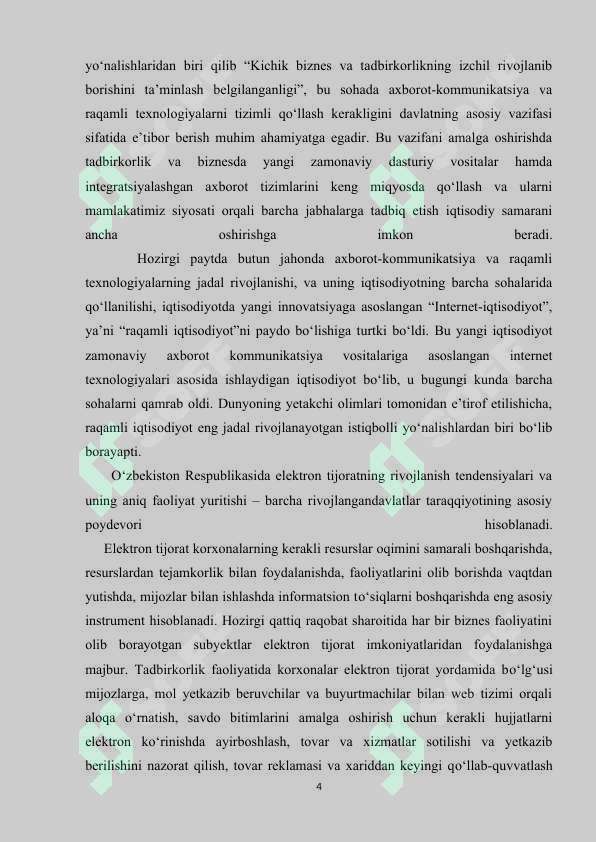 yo‘nalishlaridan biri qilib “Kichik biznes va tadbirkorlikning izchil rivojlanib borishini ta’minlash belgilanganligi”, bu sohada axborot-kommunikatsiya va raqamli texnologiyalarni tizimli qo‘llash kerakligini davlatning asosiy vazifasi sifatida e’tibor berish muhim ahamiyatga egadir. Bu vazifani amalga oshirishda tadbirkorlik va biznesda yangi zamonaviy dasturiy vositalar hamda integratsiyalashgan axborot tizimlarini keng miqyosda qo‘llash va ularni mamlakatimiz siyosati orqali barcha jabhalarga tadbiq etish iqtisodiy samarani ancha oshirishga imkon beradi.

Hozirgi paytda butun jahonda axborot-kommunikatsiya va raqamli texnologiyalarning jadal rivojlanishi, va uning iqtisodiyotning barcha sohalarida qo‘llanilishi, iqtisodiyotda yangi innovatsiyaga asoslangan “Internet-iqtisodiyot”, ya’ni “raqamli iqtisodiyot”ni paydo bo‘lishiga turtki bo‘ldi. Bu yangi iqtisodiyot zamonaviy axborot kommunikatsiya vositalariga asoslangan internet texnologiyalari asosida ishlaydigan iqtisodiyot bo‘lib, u bugungi kunda barcha sohalarni qamrab oldi. Dunyoning yetakchi olimlari tomonidan e’tirof etilishicha, raqamli iqtisodiyot eng jadal rivojlanayotgan istiqbolli yo‘nalishlardan biri bo‘lib borayapti.

O‘zbekiston Respublikasida elektron tijoratning rivojlanish tendensiyalari va uning aniq faoliyat yuritishi – barcha rivojlangandavlatlar taraqqiyotining asosiy poydevori hisoblanadi.

Elektron tijorat korxonalarning kerakli resurslar oqimini samarali boshqarishda, resurslardan tejamkorlik bilan foydalanishda, faoliyatlarini olib borishda vaqtdan yutishda, mijozlar bilan ishlashda informatsion to‘siqlarni boshqarishda eng asosiy instrument hisoblanadi. Hozirgi qattiq raqobat sharoitida har bir biznes faoliyatini olib borayotgan subyektlar elektron tijorat imkoniyatlaridan foydalanishga majbur. Tadbirkorlik faoliyatida korxonalar elektron tijorat yordamida bo‘lg‘usi mijozlarga, mol yetkazib beruvchilar va buyurtmachilar bilan web tizimi orqali aloqa o‘rnatish, savdo bitimlarini amalga oshirish uchun kerakli hujjatlarni elektron ko‘rinishda ayirboshlash, tovar va xizmatlar sotilishi va yetkazib berilishini nazorat qilish, tovar reklamasi va xariddan keyingi qo‘llab-quvvatlash

4